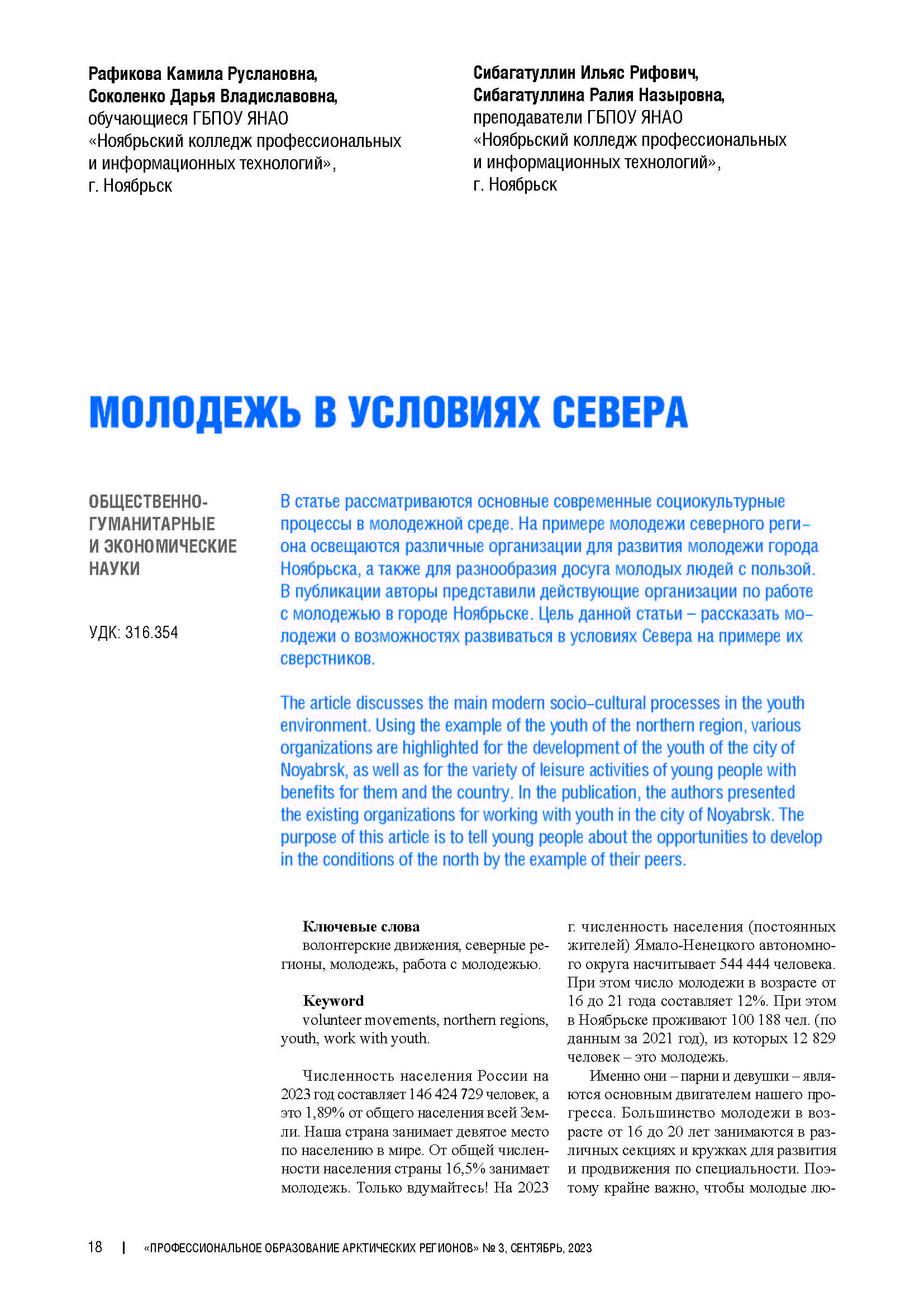 Рафикова Камила Руслановна,
Соколенко Дарья Владиславовна,
обучающиеся ГБПОУ ЯНАО
«Ноябрьский колледж профессиональных
и информационных технологий»,
г. Ноябрьск

Сибагатуллин Ильяс Рифович,
Сибагатуллина Ралия Назыровна,
преподаватели ГБПОУ ЯНАО
«Ноябрьский колледж профессиональных
и информационных технологий»,
г. Ноябрьск

МОЛОДЕЖЬ В УСЛОВИЯХ СЕВЕРА

ОБЩЕСТВЕННО-
ГУМАНИТАРНЫЕ
И ЭКОНОМИЧЕСКИЕ
НАУКИ

УДК: 316.354

В статье рассматриваются основные современные социокультурные процессы в молодежной среде. На примере молодежи северного региона освещаются различные организации для развития молодежи города Ноябрьска, а также для разнообразия досуга молодых людей с пользой. В публикации авторы представили действующие организации по работе с молодежью в городе Ноябрьске. Цель данной статьи – рассказать молодежи о возможностях развиваться в условиях Севера на примере их сверстников.

The article discusses the main modern socio-cultural processes in the youth environment. Using the example of the youth of the northern region, various organizations are highlighted for the development of the youth of the city of Noyabrsk, as well as for the variety of leisure activities of young people with benefits for them and the country. In the publication, the authors presented the existing organizations for working with youth in the city of Noyabrsk. The purpose of this article is to tell young people about the opportunities to develop in the conditions of the north by the example of their peers.

Ключевые слова
волонтерские движения, северные регионы, молодежь, работа с молодежью.

Keyword
volunteer movements, northern regions, youth, work with youth.

Численность населения России на 2023 год составляет 146 424 729 человек, а это 1,89% от общего населения всей Земли. Наша страна занимает девятое место по населению в мире. От общей численности населения страны 16,5% занимает молодежь. Только вдумайтесь! На 2023 г. численность населения (постоянных жителей) Ямало-Ненецкого автономного округа насчитывает 544 444 человека. При этом число молодежи в возрасте от 16 до 21 года составляет 12%. При этом в Ноябрьске проживают 100 188 чел. (по данным за 2021 год), из которых 12 829 человек – это молодежь.

Именно они – парни и девушки – являются основным двигателем нашего прогресса. Большинство молодежи в возрасте от 16 до 20 лет занимаются в различных секциях и кружках для развития и продвижения по специальности. Поэтому крайне важно, чтобы молодые лю-

18 | «ПРОФЕССИОНАЛЬНОЕ ОБРАЗОВАНИЕ АРКТИЧЕСКИХ РЕГИОНОВ» № 3, СЕНТЯБРЬ, 2023